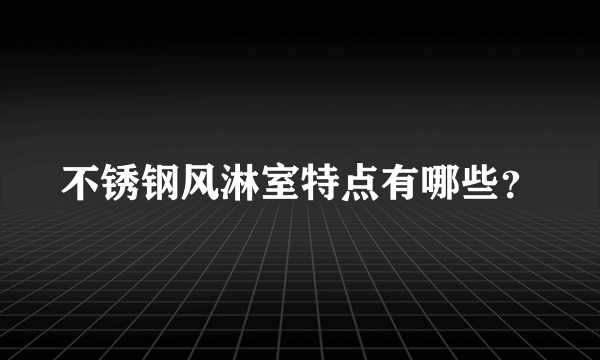 不锈钢风淋室特点有哪些？